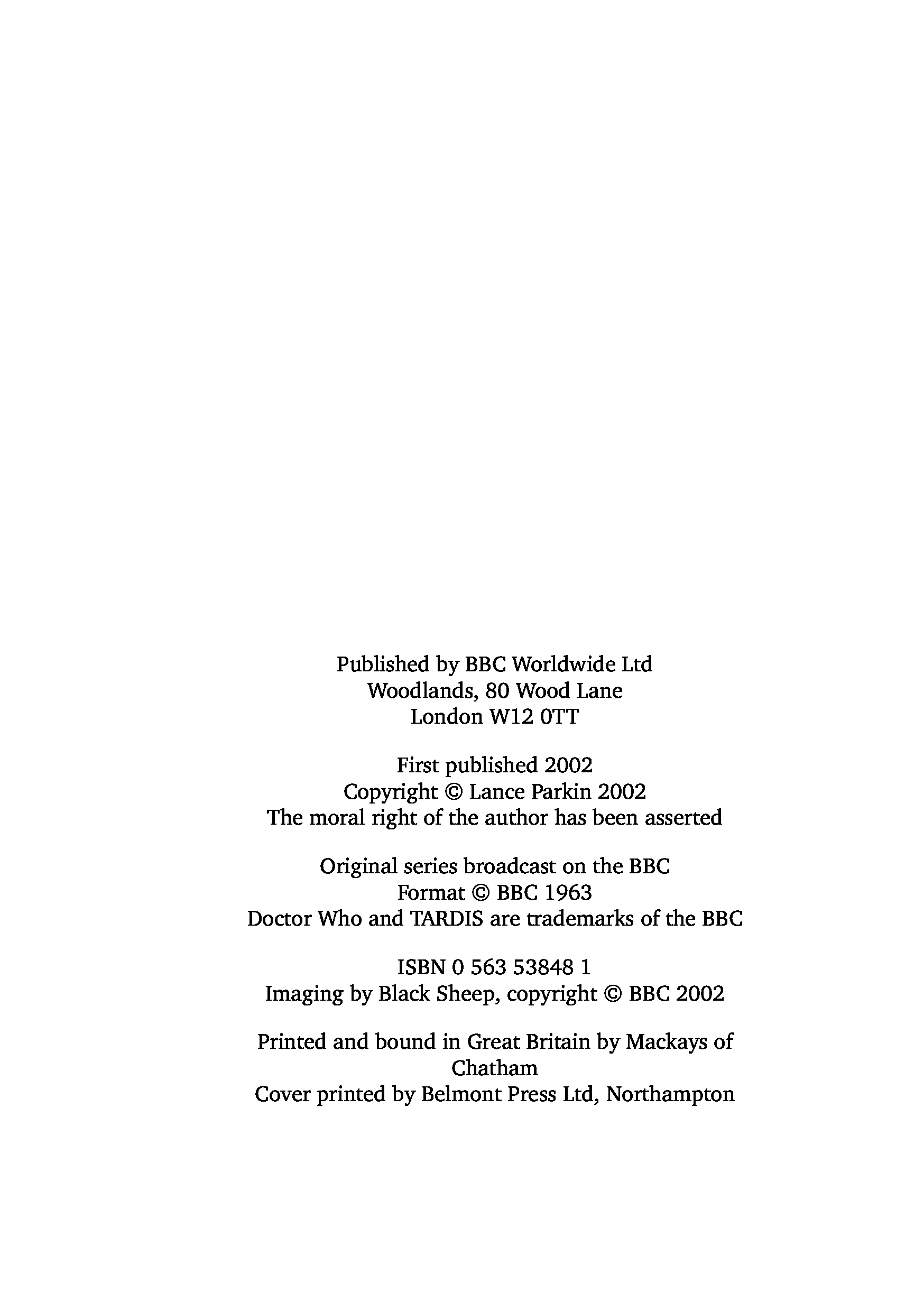 Published by BBC Worldwide Ltd
Woodlands, 80 Wood Lane
London W12 0TT

First published 2002
Copyright © Lance Parkin 2002
The moral right of the author has been asserted

Original series broadcast on the BBC
Format © BBC 1963
Doctor Who and TARDIS are trademarks of the BBC

ISBN 0 563 53848 1
Imaging by Black Sheep, copyright © BBC 2002

Printed and bound in Great Britain by Mackays of Chatham
Cover printed by Belmont Press Ltd, Northampton